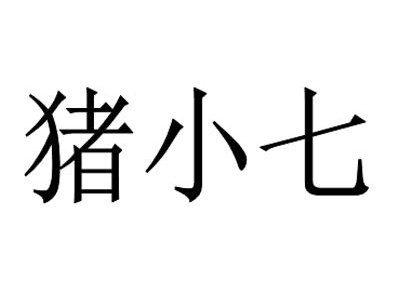 猪小七